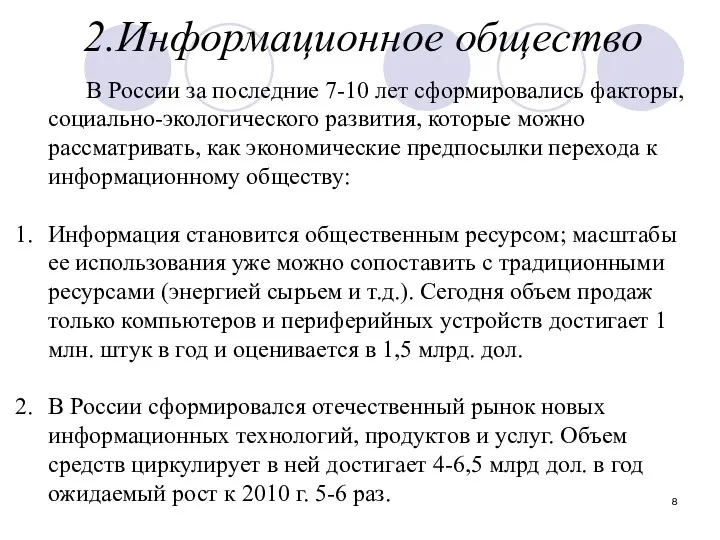 2.Информационное общество

В России за последние 7-10 лет сформировались факторы, социально-экологического развития, которые можно рассматривать, как экономические предпосылки перехода к информационному обществу:

1. Информация становится общественным ресурсом; масштабы ее использования уже можно сопоставить с традиционными ресурсами (энергией сырьем и т.д.). Сегодня объем продаж только компьютеров и периферийных устройств достигает 1 млн. штук в год и оценивается в 1,5 млрд. дол.

2. В России сформировался отечественный рынок новых информационных технологий, продуктов и услуг. Объем средств циркулирует в ней достигает 4-6,5 млрд дол. в год ожидаемый рост к 2010 г. 5-6 раз.

8